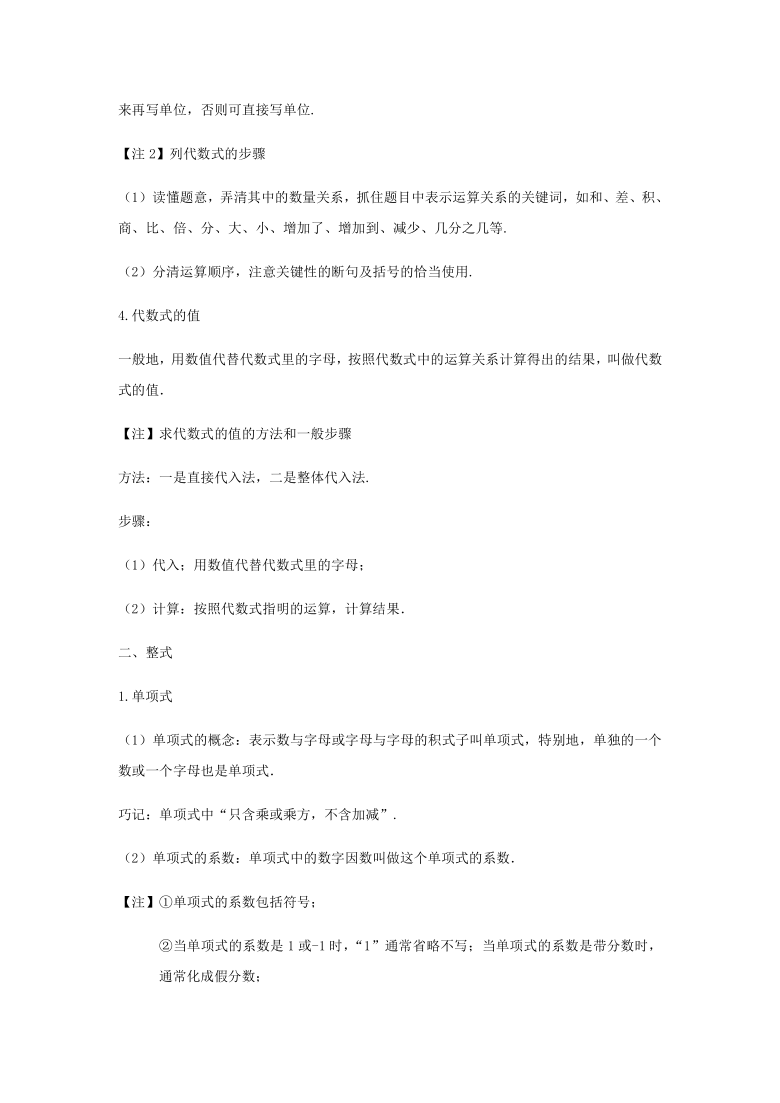 来再写单位，否则可直接写单位.

【注 2】列代数式的步骤

（1）读懂题意，弄清其中的数量关系，抓住题目中表示运算关系的关键词，如和、差、积、商、比、倍、分、大、小、增加了、增加到、减少、几分之几等.

（2）分清运算顺序，注意关键性的断句及括号的恰当使用.

4.代数式的值

一般地，用数值代替代数式里的字母，按照代数式中的运算关系计算得出的结果，叫做代数式的值.

【注】求代数式的值的方法和一般步骤

方法：一是直接代入法，二是整体代入法.

步骤：

（1）代入：用数值代替代数式里的字母；

（2）计算：按照代数式指明的运算，计算结果.

二、整式

1.单项式

（1）单项式的概念：表示数与字母或字母与字母的积式子叫单项式，特别地，单独的一个数或一个字母也是单项式.

巧记：单项式中“只含乘或乘方，不含加减”.

（2）单项式的系数：单项式中的数字因数叫做这个单项式的系数.

【注】①单项式的系数包括符号；

②当单项式的系数是 1 或-1 时，“1”通常省略不写；当单项式的系数是带分数时，通常化成假分数；